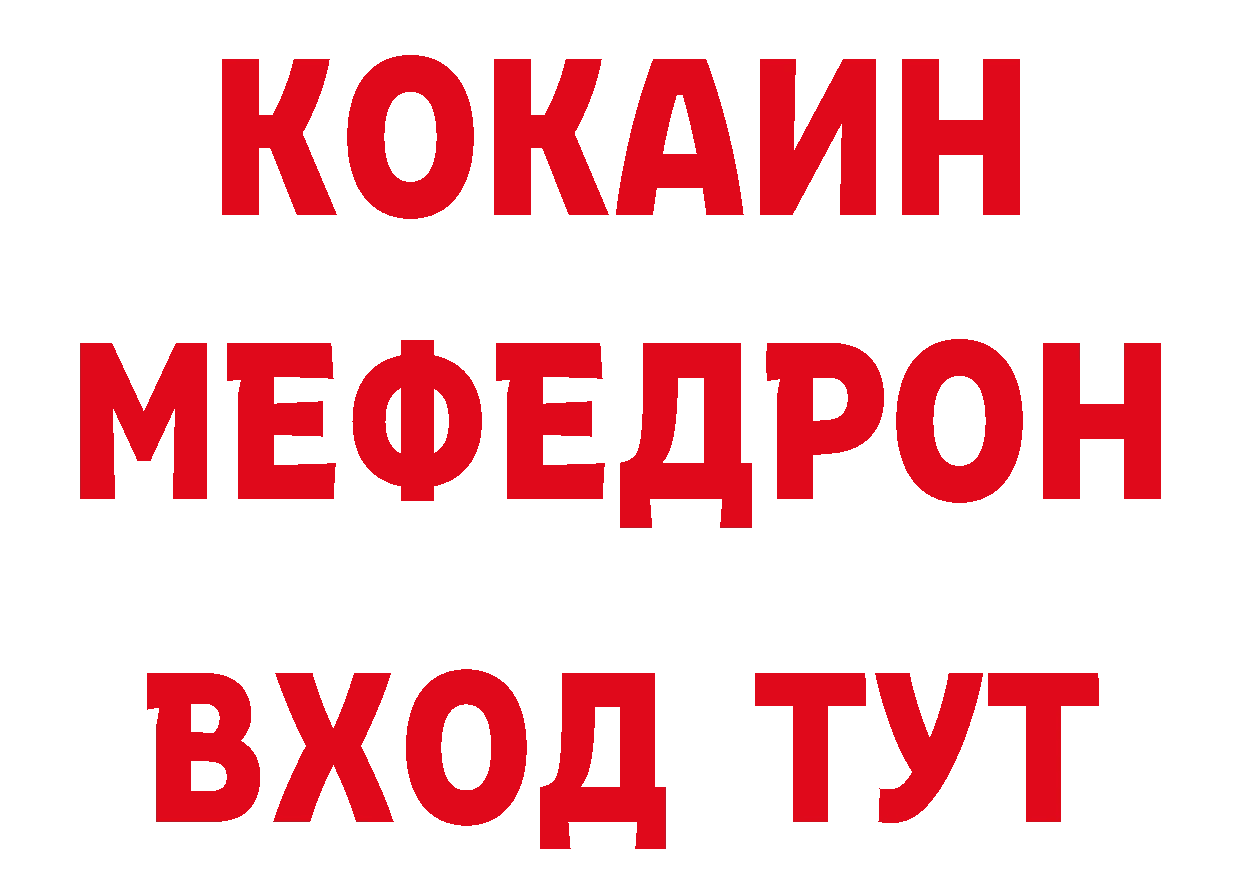 КОКАИН
МЕФЕДРОН
ВХОД ТУТ